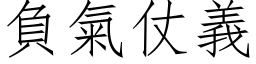 負氣仗義